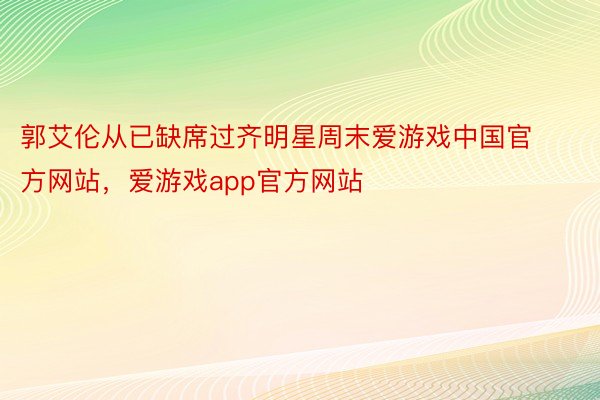 郭艾伦从已缺席过齐明星周末爱游戏中国官方网站，爱游戏app官方网站